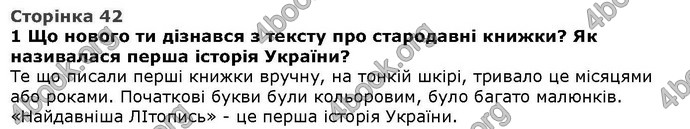 Сторінка 42
1 Що нового ти дізнався з тексту про стародавні книжки? Як називалася перша історія України?
Те що писали перші книжки вручну, на тонкій шкірі, тривало це місяцями або роками. Початкові букви були кольоровим, було багато малюнків. «Найдавніша ЛІтопись» - це перша історія України.

4book.org 4book.org 4book.org 4book.org 4book.org